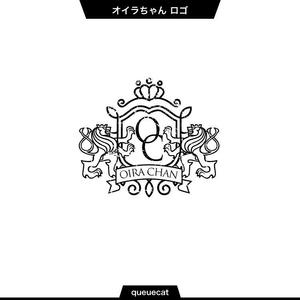 オイラちゃん ロゴ

OC

OIRA CHAN

queuecat